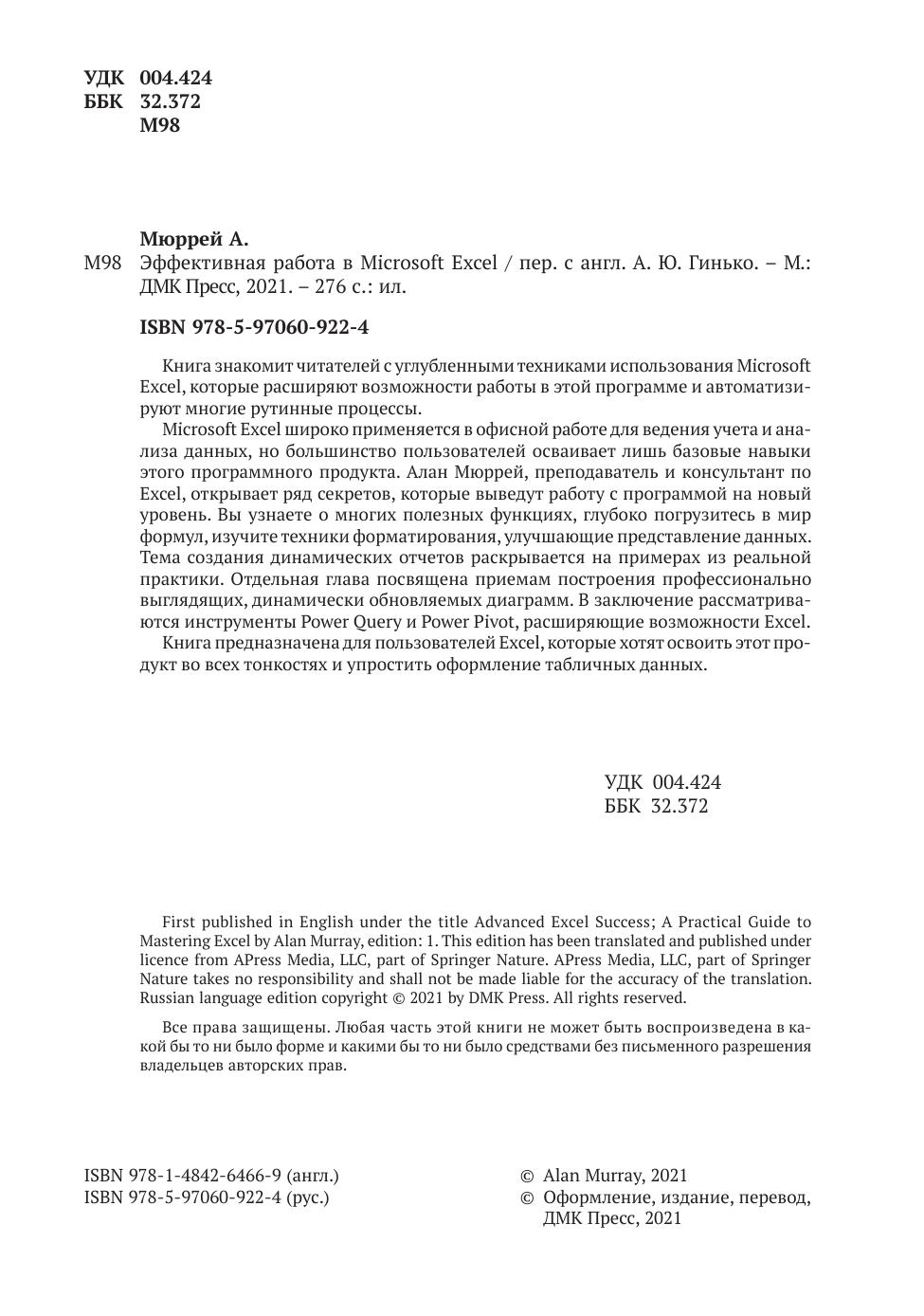 УДК 004.424
ББК 32.372
М98

Мюррей А.

М98 Эффективная работа в Microsoft Excel / пер. с англ. А. Ю. Гинько. – М.: ДМК Пресс, 2021. – 276 с.: ил.

ISBN 978-5-97060-922-4

Книга знакомит читателей с углубленными техниками использования Microsoft Excel, которые расширяют возможности работы в этой программе и автоматизируют многие рутинные процессы.

Microsoft Excel широко применяется в офисной работе для ведения учета и анализа данных, но большинство пользователей осваивает лишь базовые навыки этого программного продукта. Алан Мюррей, преподаватель и консультант по Excel, открывает ряд секретов, которые выведут работу с программой на новый уровень. Вы узнаете о многих полезных функциях, глубоко погрузитесь в мир формул, изучите техники форматирования, улучшающие представление данных. Тема создания динамических отчетов раскрывается на примерах из реальной практики. Отдельная глава посвящена приемам построения профессионально выглядящих, динамически обновляемых диаграмм. В заключение рассматриваются инструменты Power Query и Power Pivot, расширяющие возможности Excel.

Книга предназначена для пользователей Excel, которые хотят освоить этот продукт во всех тонкостях и упростить оформление табличных данных.

УДК 004.424
ББК 32.372

First published in English under the title Advanced Excel Success; A Practical Guide to Mastering Excel by Alan Murray, edition: 1. This edition has been translated and published under licence from APress Media, LLC, part of Springer Nature. APress Media, LLC, part of Springer Nature takes no responsibility and shall not be made liable for the accuracy of the translation. Russian language edition copyright © 2021 by DMK Press. All rights reserved.

Все права защищены. Любая часть этой книги не может быть воспроизведена в какой бы то ни было форме и какими бы то ни было средствами без письменного разрешения владельцев авторских прав.

ISBN 978-1-4842-6466-9 (англ.)
ISBN 978-5-97060-922-4 (рус.)

© Alan Murray, 2021
© Оформление, издание, перевод, ДМК Пресс, 2021